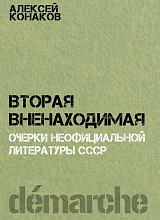 АЛЕКСЕЙ
КОНАКОВ

ВТОРАЯ
ВНЕНАХОДИМАЯ

ОЧЕРКИ НЕОФИЦИАЛЬНОЙ
ЛИТЕРАТУРЫ СССР

démarche